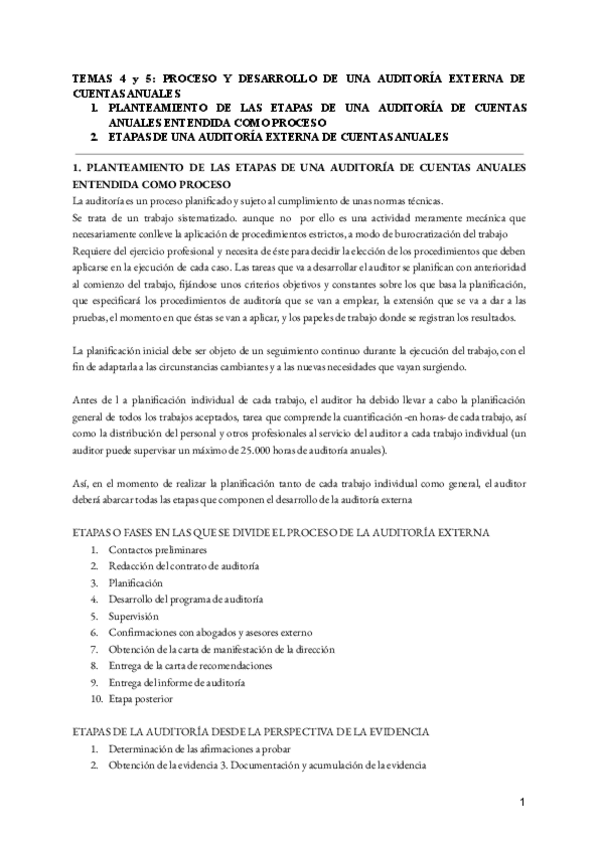 TEMAS 4 y 5: PROCESO Y DESARROLLO DE UNA AUDITORÍA EXTERNA DE CUENTAS ANUALES

1. PLANTEAMIENTO DE LAS ETAPAS DE UNA AUDITORÍA DE CUENTAS ANUALES ENTENDIDA COMO PROCESO
2. ETAPAS DE UNA AUDITORÍA EXTERNA DE CUENTAS ANUALES

1. PLANTEAMIENTO DE LAS ETAPAS DE UNA AUDITORÍA DE CUENTAS ANUALES ENTENDIDA COMO PROCESO

La auditoría es un proceso planificado y sujeto al cumplimiento de unas normas técnicas.
Se trata de un trabajo sistematizado. aunque no por ello es una actividad meramente mecánica que necesariamente conlleve la aplicación de procedimientos estrictos, a modo de burocratización del trabajo
Requiere del ejercicio profesional y necesita de éste para decidir la elección de los procedimientos que deben aplicarse en la ejecución de cada caso. Las tareas que va a desarrollar el auditor se planifican con anterioridad al comienzo del trabajo, fijándose unos criterios objetivos y constantes sobre los que basa la planificación, que especificará los procedimientos de auditoría que se van a emplear, la extensión que se va a dar a las pruebas, el momento en que éstas se van a aplicar, y los papeles de trabajo donde se registran los resultados.

La planificación inicial debe ser objeto de un seguimiento continuo durante la ejecución del trabajo, con el fin de adaptarla a las circunstancias cambiantes y a las nuevas necesidades que vayan surgiendo.

Antes de l a planificación individual de cada trabajo, el auditor ha debido llevar a cabo la planificación general de todos los trabajos aceptados, tarea que comprende la cuantificación -en horas- de cada trabajo, así como la distribución del personal y otros profesionales al servicio del auditor a cada trabajo individual (un auditor puede supervisar un máximo de 25.000 horas de auditoría anuales).

Así, en el momento de realizar la planificación tanto de cada trabajo individual como general, el auditor deberá abarcar todas las etapas que componen el desarrollo de la auditoría externa

ETAPAS O FASES EN LAS QUE SE DIVIDE EL PROCESO DE LA AUDITORÍA EXTERNA
1. Contactos preliminares
2. Redacción del contrato de auditoría
3. Planificación
4. Desarrollo del programa de auditoría
5. Supervisión
6. Confirmaciones con abogados y asesores externo
7. Obtención de la carta de manifestación de la dirección
8. Entrega de la carta de recomendaciones
9. Entrega del informe de auditoría
10. Etapa posterior

ETAPAS DE LA AUDITORÍA DESDE LA PERSPECTIVA DE LA EVIDENCIA
1. Determinación de las afirmaciones a probar
2. Obtención de la evidencia 3. Documentación y acumulación de la evidencia

1